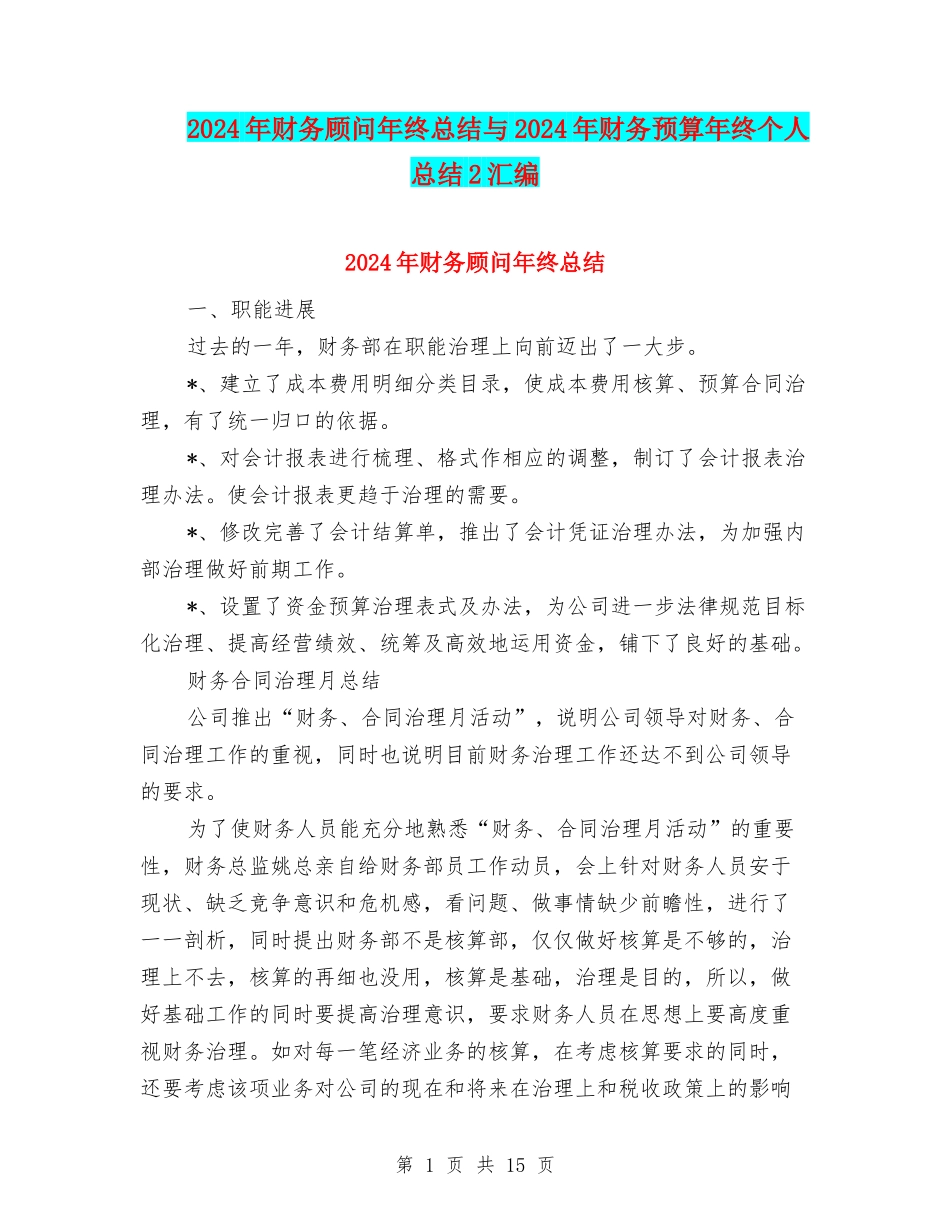 2024年财务顾问年终总结与2024年财务预算年终个人总结2汇编

2024年财务顾问年终总结

一、职能进展

过去的一年，财务部在职能治理上向前迈出了一大步。

*、建立了成本费用明细分类目录，使成本费用核算、预算合同治理，有了统一归口的依据。

*、对会计报表进行梳理、格式作相应的调整，制订了会计报表治理办法。使会计报表更趋于治理的需要。

*、修改完善了会计结算单，推出了会计凭证治理办法，为加强内部治理做好前期工作。

*、设置了资金预算治理表式及办法，为公司进一步法律规范目标化治理、提高经营绩效、统筹及高效地运用资金，铺下了良好的基础。

财务合同治理月总结

公司推出“财务、合同治理月活动”，说明公司领导对财务、合同治理工作的重视，同时也说明目前财务治理工作还达不到公司领导的要求。

为了使财务人员能充分地熟悉“财务、合同治理月活动”的重要性，财务总监姚总亲自给财务部员工作动员，会上针对财务人员安于现状、缺乏竞争意识和危机感，看问题、做事情缺少前瞻性，进行了一一剖析，同时提出财务部不是核算部，仅仅做好核算是不够的，治理上不去，核算的再细也没用，核算是基础，治理是目的，所以，做好基础工作的同时要提高治理意识，要求财务人员在思想上要高度重视财务治理。如对每一笔经济业务的核算，在考虑核算要求的同时，还要考虑该项业务对公司的现在和将来在治理上和税收政策上的影响

第 1 页 共 15 页